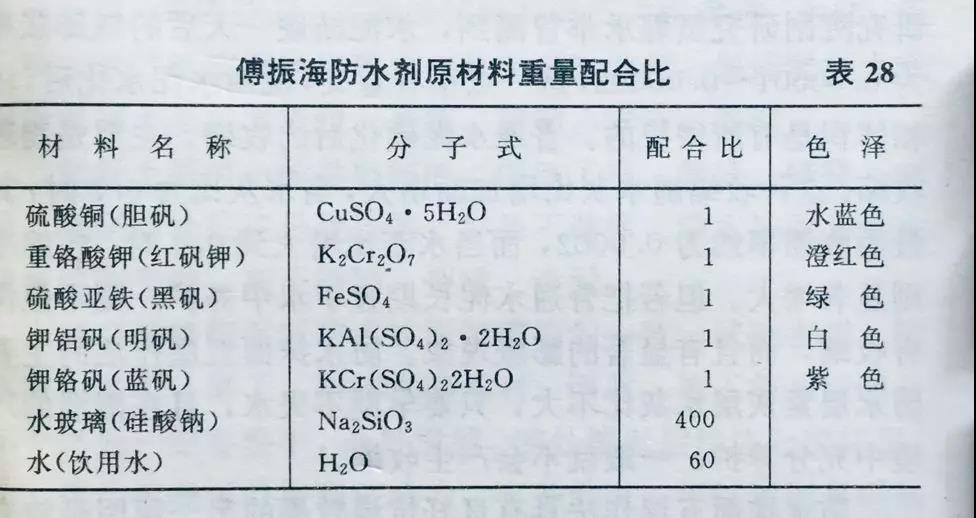 傅振海防水剂原材料重量配合比　　表 28

| 材料名称 | 分子式 | 配合比 | 色泽 |
|---|---|---|---|
| 硫酸铜(胆矾) | $CuSO_4 \cdot 5H_2O$ | 1 | 水蓝色 |
| 重铬酸钾(红矾钾) | $K_2Cr_2O_7$ | 1 | 澄红色 |
| 硫酸亚铁(黑矾) | $FeSO_4$ | 1 | 绿色 |
| 钾铝矾(明矾) | $KAl(SO_4)_2 \cdot 2H_2O$ | 1 | 白色 |
| 钾铬矾(蓝矾) | $KCr(SO_4)_2 2H_2O$ | 1 | 紫色 |
| 水玻璃(硅酸钠) | $Na_2SiO_3$ | 400 | |
| 水(饮用水) | $H_2O$ | 60 | |